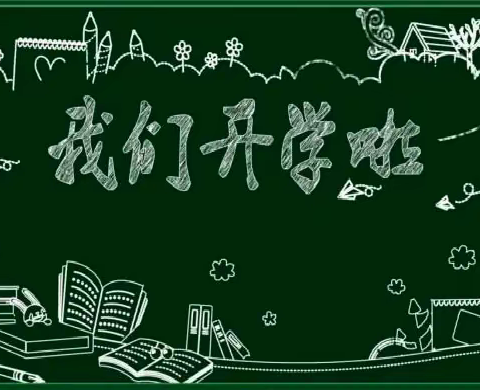 我们开学啦